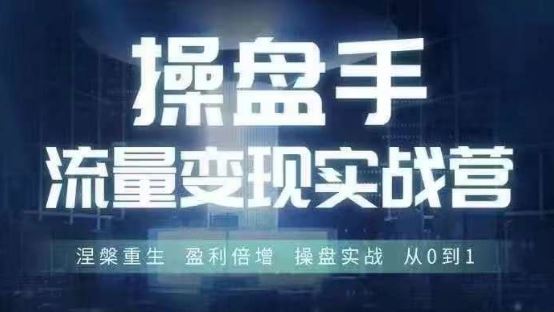 操盘手
流量变现实战营

涅槃重生 盈利倍增 操盘实战 从0到1